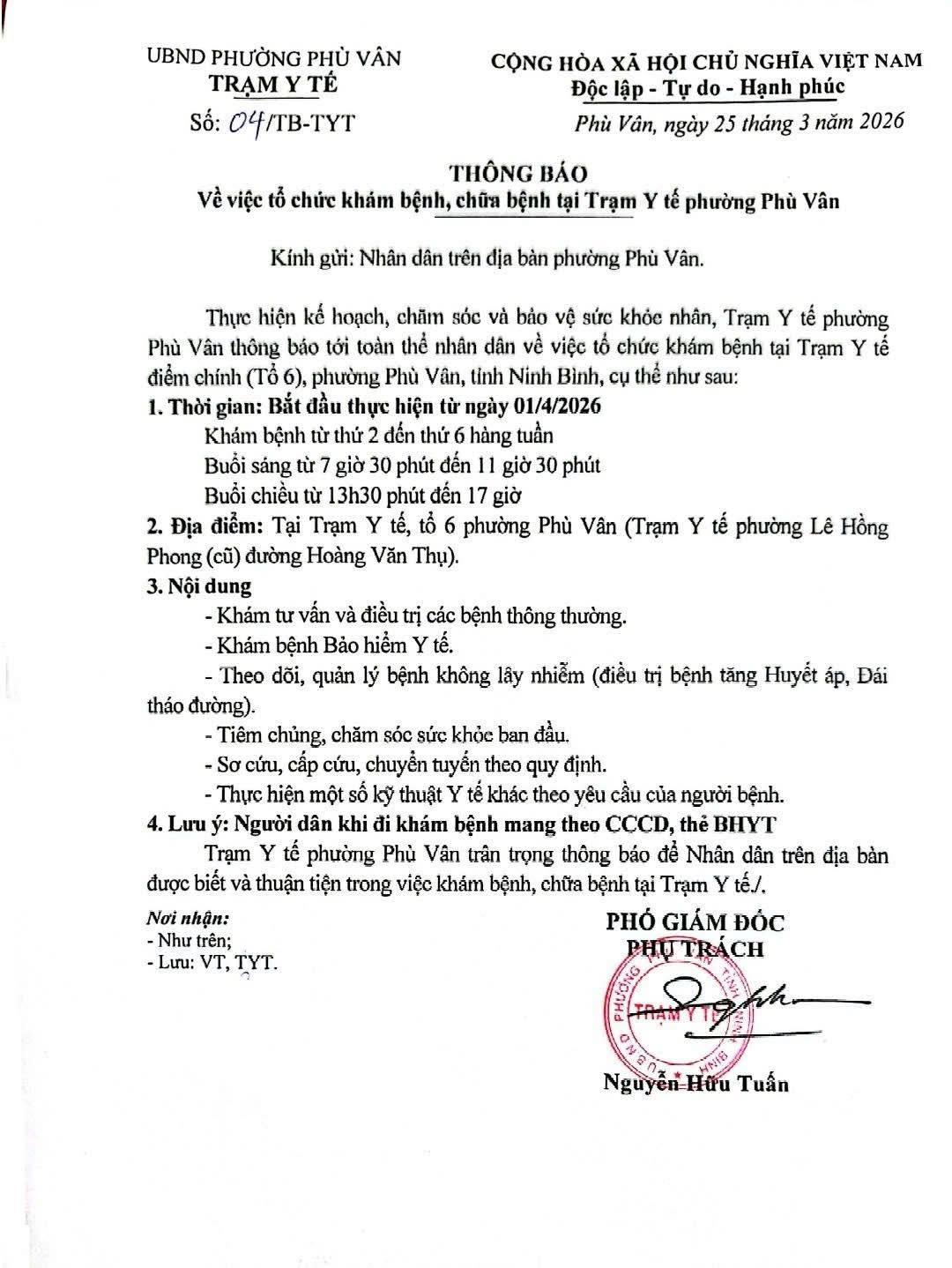 UBND PHƯỜNG PHÙ VÂN
TRẠM Y TẾ
Số: 04/TB-TYT

CỘNG HÒA XÃ HỘI CHỦ NGHĨA VIỆT NAM
Độc lập - Tự do - Hạnh phúc
Phù Vân, ngày 25 tháng 3 năm 2026

THÔNG BÁO
Về việc tổ chức khám bệnh, chữa bệnh tại Trạm Y tế phường Phù Vân

Kính gửi: Nhân dân trên địa bàn phường Phù Vân.

Thực hiện kế hoạch, chăm sóc và bảo vệ sức khỏe nhân, Trạm Y tế phường Phù Vân thông báo tới toàn thể nhân dân về việc tổ chức khám bệnh tại Trạm Y tế điểm chính (Tổ 6), phường Phù Vân, tỉnh Ninh Bình, cụ thể như sau:
1. Thời gian: Bắt đầu thực hiện từ ngày 01/4/2026
Khám bệnh từ thứ 2 đến thứ 6 hàng tuần
Buổi sáng từ 7 giờ 30 phút đến 11 giờ 30 phút
Buổi chiều từ 13h30 phút đến 17 giờ
2. Địa điểm: Tại Trạm Y tế, tổ 6 phường Phù Vân (Trạm Y tế phường Lê Hồng Phong (cũ) đường Hoàng Văn Thụ).
3. Nội dung
- Khám tư vấn và điều trị các bệnh thông thường.
- Khám bệnh Bảo hiểm Y tế.
- Theo dõi, quản lý bệnh không lây nhiễm (điều trị bệnh tăng Huyết áp, Đái tháo đường).
- Tiêm chủng, chăm sóc sức khỏe ban đầu.
- Sơ cứu, cấp cứu, chuyển tuyến theo quy định.
- Thực hiện một số kỹ thuật Y tế khác theo yêu cầu của người bệnh.
4. Lưu ý: Người dân khi đi khám bệnh mang theo CCCD, thẻ BHYT
Trạm Y tế phường Phù Vân trân trọng thông báo để Nhân dân trên địa bàn được biết và thuận tiện trong việc khám bệnh, chữa bệnh tại Trạm Y tế./.

Nơi nhận:
- Như trên;
- Lưu: VT, TYT.

PHÓ GIÁM ĐỐC
PHỤ TRÁCH

TRẠM Y TẾ

Nguyễn Hữu Tuấn